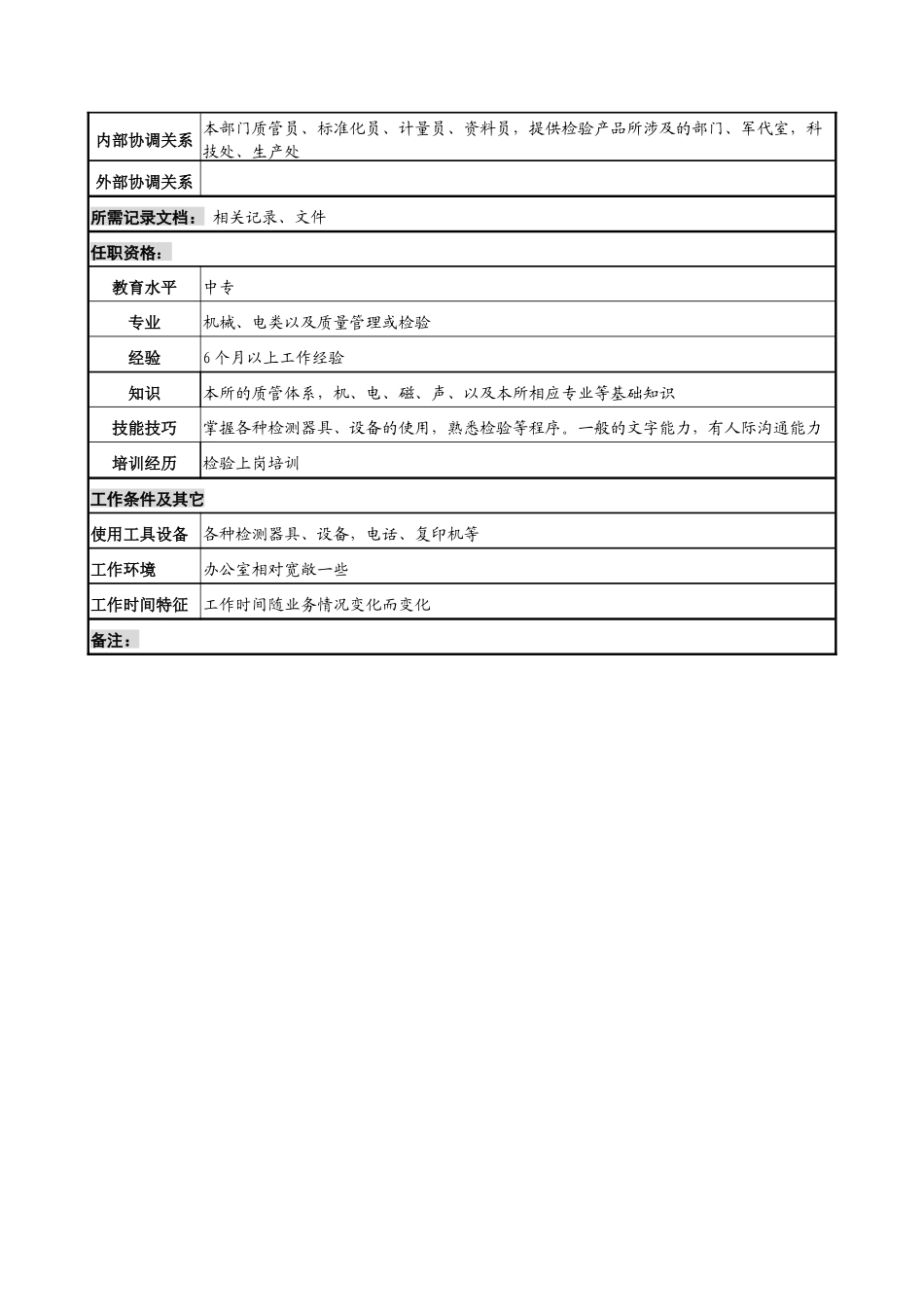 | 内部协调关系 | 本部门质管员、标准化员、计量员、资料员，提供检验产品所涉及的部门、军代室，科技处、生产处 |
|---|---|
| 外部协调关系 | |
| 所需记录文档： 相关记录、文件 | |
| 任职资格： | |
| 教育水平 | 中专 |
| 专业 | 机械、电类以及质量管理或检验 |
| 经验 | 6个月以上工作经验 |
| 知识 | 本所的质管体系，机、电、磁、声、以及本所相应专业等基础知识 |
| 技能技巧 | 掌握各种检测器具、设备的使用，熟悉检验等程序。一般的文字能力，有人际沟通能力 |
| 培训经历 | 检验上岗培训 |
| 工作条件及其它 | |
| 使用工具设备 | 各种检测器具、设备，电话、复印机等 |
| 工作环境 | 办公室相对宽敞一些 |
| 工作时间特征 | 工作时间随业务情况变化而变化 |
| 备注： | |